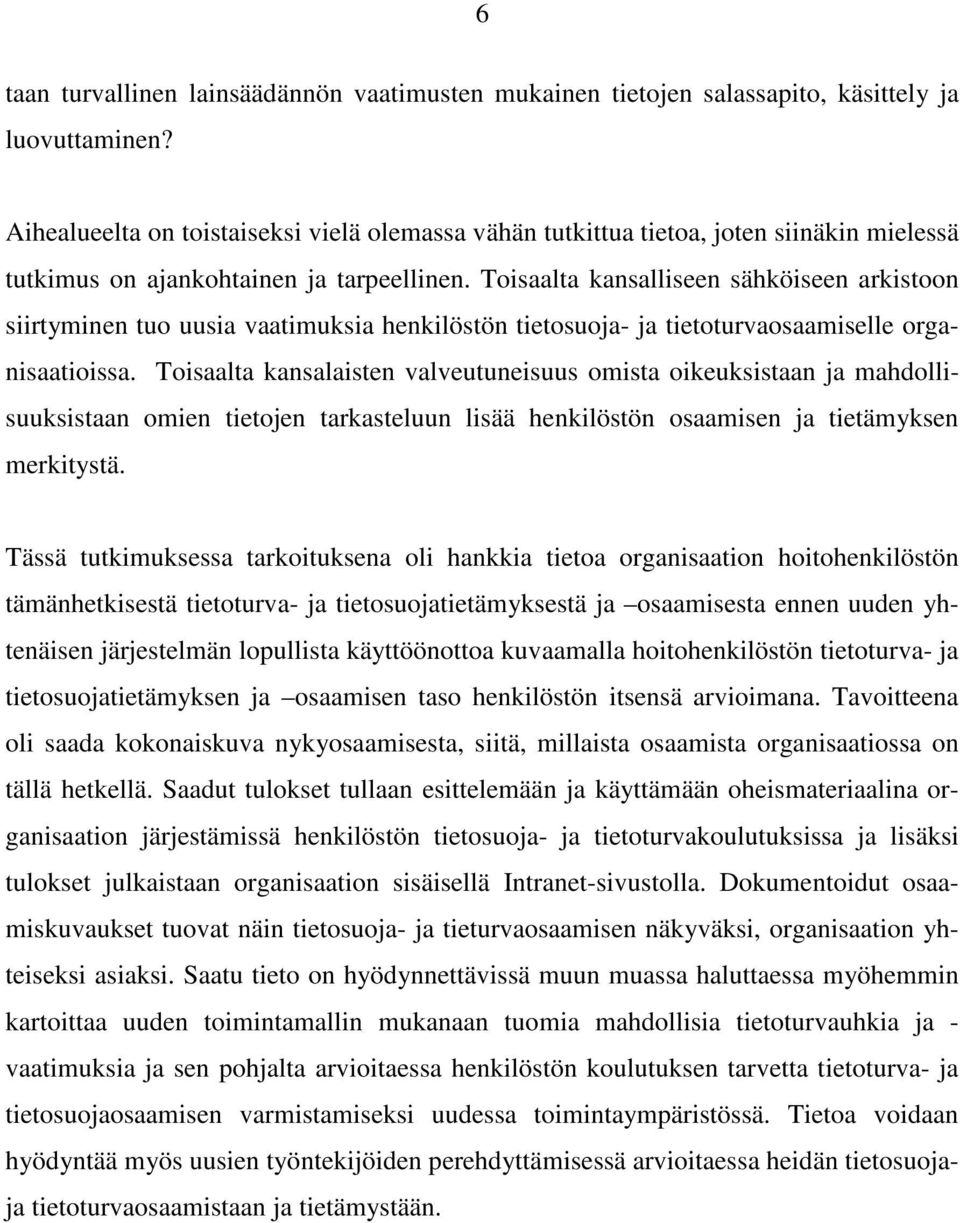 6

taan turvallinen lainsäädännön vaatimusten mukainen tietojen salassapito, käsittely ja luovuttaminen?

Aihealueelta on toistaiseksi vielä olemassa vähän tutkittua tietoa, joten siinäkin mielessä tutkimus on ajankohtainen ja tarpeellinen. Toisaalta kansalliseen sähköiseen arkistoon siirtyminen tuo uusia vaatimuksia henkilöstön tietosuoja- ja tietoturvaosaamiselle organisaatioissa. Toisaalta kansalaisten valveutuneisuus omista oikeuksistaan ja mahdollisuuksistaan omien tietojen tarkasteluun lisää henkilöstön osaamisen ja tietämyksen merkitystä.

Tässä tutkimuksessa tarkoituksena oli hankkia tietoa organisaation hoitohenkilöstön tämänhetkisestä tietoturva- ja tietosuojatietämyksestä ja –osaamisesta ennen uuden yhtenäisen järjestelmän lopullista käyttöönottoa kuvaamalla hoitohenkilöstön tietoturva- ja tietosuojatietämyksen ja –osaamisen taso henkilöstön itsensä arvioimana. Tavoitteena oli saada kokonaiskuva nykyosaamisesta, siitä, millaista osaamista organisaatiossa on tällä hetkellä. Saadut tulokset tullaan esittelemään ja käyttämään oheismateriaalina organisaation järjestämissä henkilöstön tietosuoja- ja tietoturvakoulutuksissa ja lisäksi tulokset julkaistaan organisaation sisäisellä Intranet-sivustolla. Dokumentoidut osaamiskuvaukset tuovat näin tietosuoja- ja tieturvaosaamisen näkyväksi, organisaation yhteiseksi asiaksi. Saatu tieto on hyödynnettävissä muun muassa haluttaessa myöhemmin kartoittaa uuden toimintamallin mukanaan tuomia mahdollisia tietoturvauhkia ja -vaatimuksia ja sen pohjalta arvioitaessa henkilöstön koulutuksen tarvetta tietoturva- ja tietosuojaosaamisen varmistamiseksi uudessa toimintaympäristössä. Tietoa voidaan hyödyntää myös uusien työntekijöiden perehdyttämisessä arvioitaessa heidän tietosuoja- ja tietoturvaosaamistaan ja tietämystään.